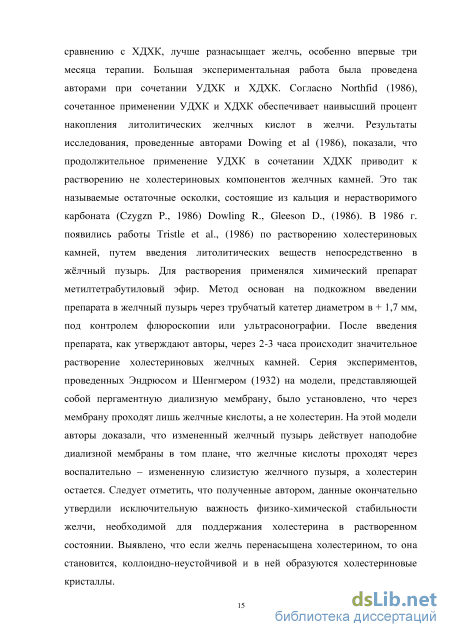 сравнению с ХДХК, лучше разнасыщает желчь, особенно впервые три месяца терапии. Большая экспериментальная работа была проведена авторами при сочетании УДХК и ХДХК. Согласно Northfid (1986), сочетанное применении УДХК и ХДХК обеспечивает наивысший процент накопления литолитических желчных кислот в желчи. Результаты исследования, проведенные авторами Dowing et al (1986), показали, что продолжительное применение УДХК в сочетании ХДХК приводит к растворению не холестериновых компонентов желчных камней. Это так называемые остаточные осколки, состоящие из кальция и нерастворимого карбоната (Czygzn P., 1986) Dowling R., Gleeson D., (1986). В 1986 г. появились работы Tristle et al., (1986) по растворению холестериновых камней, путем введения литолитических веществ непосредственно в жёлчный пузырь. Для растворения применялся химический препарат метилтетрабутиловый эфир. Метод основан на подкожном введении препарата в желчный пузырь через трубчатый катетер диаметром в + 1,7 мм, под контролем флюроскопии или ультрасонографии. После введения препарата, как утверждают авторы, через 2-3 часа происходит значительное растворение холестериновых желчных камней. Серия экспериментов, проведенных Эндрюсом и Шенгмером (1932) на модели, представляющей собой пергаментную диализную мембрану, было установлено, что через мембрану проходят лишь желчные кислоты, а не холестерин. На этой модели авторы доказали, что измененный желчный пузырь действует наподобие диализной мембраны в том плане, что желчные кислоты проходят через воспалительно – измененную слизистую желчного пузыря, а холестерин остается. Следует отметить, что полученные автором, данные окончательно утвердили исключительную важность физико-химической стабильности желчи, необходимой для поддержания холестерина в растворенном состоянии. Выявлено, что если желчь перенасыщена холестерином, то она становится, коллоидно-неустойчивой и в ней образуются холестериновые кристаллы.

15

dsLib.net
библиотека диссертаций